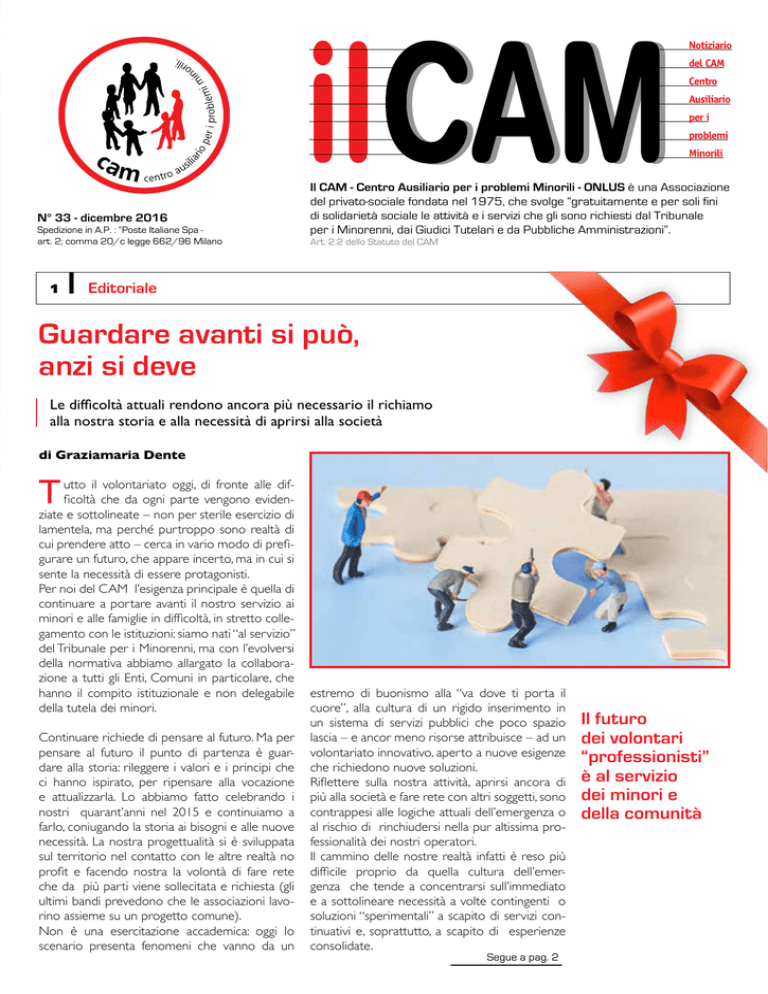 cam centro ausiliario per i problemi minorili

N° 33 - dicembre 2016
Spedizione in A.P. : "Poste Italiane Spa - art. 2; comma 20/c legge 662/96 Milano

ilCAM

Notiziario del CAM Centro Ausiliario per i problemi Minorili

Il CAM - Centro Ausiliario per i problemi Minorili - ONLUS è una Associazione del privato-sociale fondata nel 1975, che svolge "gratuitamente e per soli fini di solidarietà sociale le attività e i servizi che gli sono richiesti dal Tribunale per i Minorenni, dai Giudici Tutelari e da Pubbliche Amministrazioni".
Art. 2.2 dello Statuto del CAM

1 Editoriale

Guardare avanti si può, anzi si deve

Le difficoltà attuali rendono ancora più necessario il richiamo alla nostra storia e alla necessità di aprirsi alla società

di Graziamaria Dente

Tutto il volontariato oggi, di fronte alle difficoltà che da ogni parte vengono evidenziate e sottolineate – non per sterile esercizio di lamentela, ma perché purtroppo sono realtà di cui prendere atto – cerca in vario modo di prefigurare un futuro, che appare incerto, ma in cui si sente la necessità di essere protagonisti.
Per noi del CAM l'esigenza principale è quella di continuare a portare avanti il nostro servizio ai minori e alle famiglie in difficoltà, in stretto collegamento con le istituzioni: siamo nati "al servizio" del Tribunale per i Minorenni, ma con l'evolversi della normativa abbiamo allargato la collaborazione a tutti gli Enti, Comuni in particolare, che hanno il compito istituzionale e non delegabile della tutela dei minori.

Continuare richiede di pensare al futuro. Ma per pensare al futuro il punto di partenza è guardare alla storia: rileggere i valori e i principi che ci hanno ispirato, per ripensare alla vocazione e attualizzarla. Lo abbiamo fatto celebrando i nostri quarant'anni nel 2015 e continuiamo a farlo, coniugando la storia ai bisogni e alle nuove necessità. La nostra progettualità si è sviluppata sul territorio nel contatto con le altre realtà no profit e facendo nostra la volontà di fare rete che da più parti viene sollecitata e richiesta (gli ultimi bandi prevedono che le associazioni lavorino assieme su un progetto comune).
Non è una esercitazione accademica: oggi lo scenario presenta fenomeni che vanno da un estremo di buonismo alla "va dove ti porta il cuore", alla cultura di un rigido inserimento in un sistema di servizi pubblici che poco spazio lascia – e ancor meno risorse attribuisce – ad un volontariato innovativo, aperto a nuove esigenze che richiedono nuove soluzioni.
Riflettere sulla nostra attività, aprirsi ancora di più alla società e fare rete con altri soggetti, sono contrappesi alle logiche attuali dell'emergenza o al rischio di rinchiudersi nella pur altissima professionalità dei nostri operatori.
Il cammino delle nostre realtà infatti è reso più difficile proprio da quella cultura dell'emergenza che tende a concentrarsi sull'immediato e a sottolineare necessità a volte contingenti o soluzioni "sperimentali" a scapito di servizi continuativi e, soprattutto, a scapito di esperienze consolidate.

Segue a pag. 2

Il futuro dei volontari "professionisti" è al servizio dei minori e della comunità